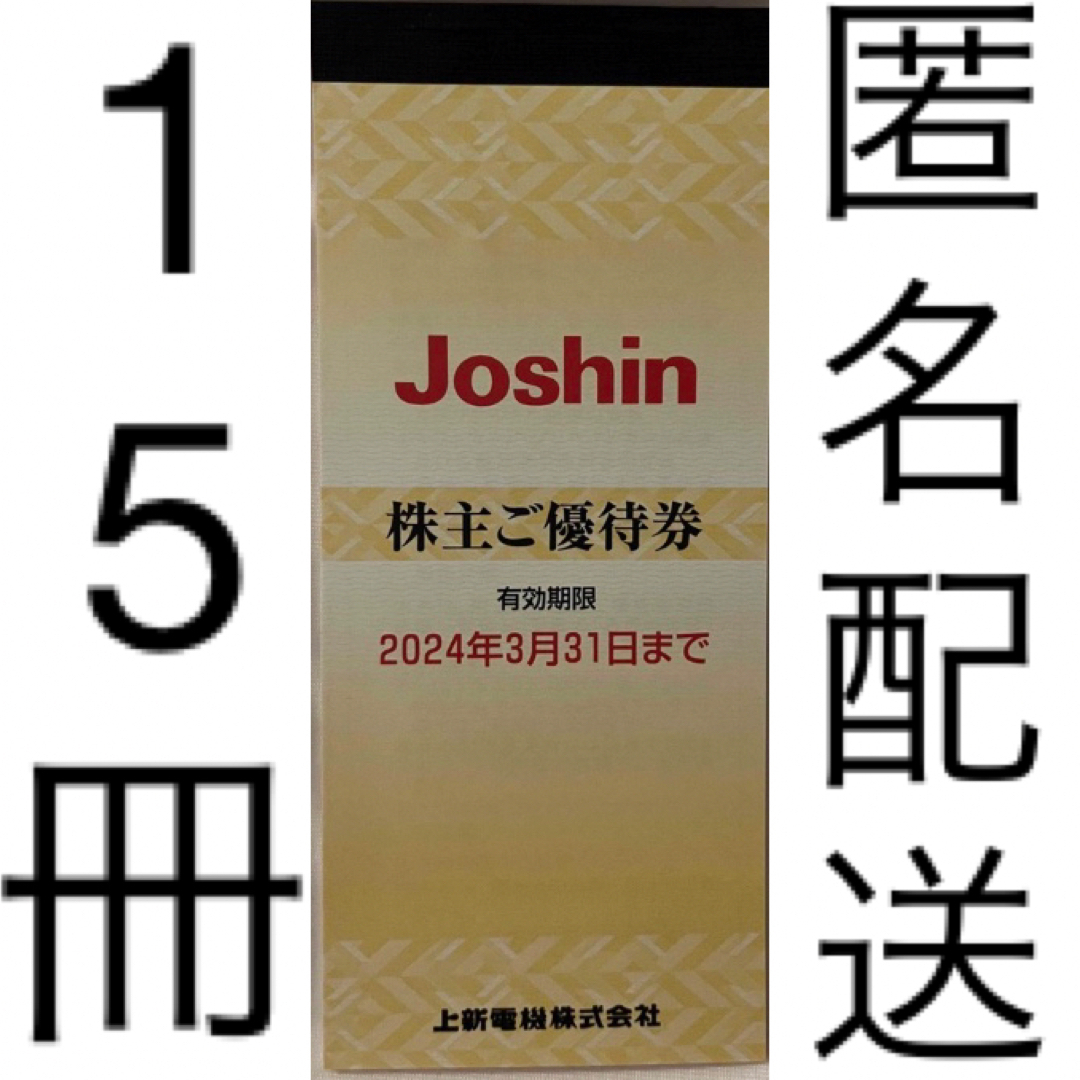 １５冊

Joshin

株主ご優待券

有効期限
2024年3月31日まで

上新電機株式会社

匿名配送